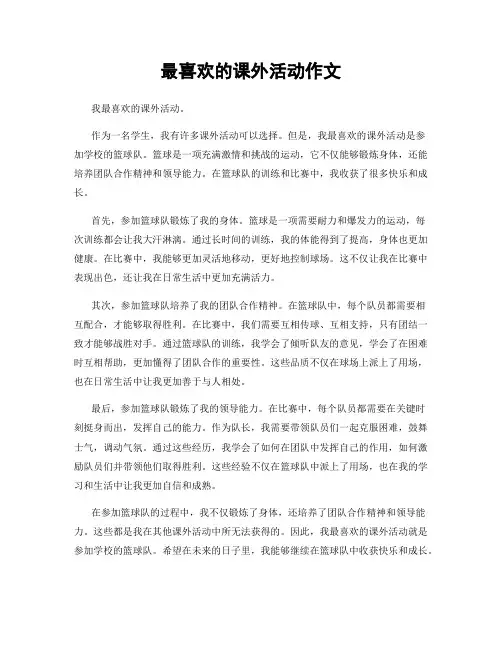 最喜欢的课外活动作文

我最喜欢的课外活动。

作为一名学生，我有许多课外活动可以选择。但是，我最喜欢的课外活动是参加学校的篮球队。篮球是一项充满激情和挑战的运动，它不仅能够锻炼身体，还能培养团队合作精神和领导能力。在篮球队的训练和比赛中，我收获了很多快乐和成长。

首先，参加篮球队锻炼了我的身体。篮球是一项需要耐力和爆发力的运动，每次训练都会让我大汗淋漓。通过长时间的训练，我的体能得到了提高，身体也更加健康。在比赛中，我能够更加灵活地移动，更好地控制球场。这不仅让我在比赛中表现出色，还让我在日常生活中更加充满活力。

其次，参加篮球队培养了我的团队合作精神。在篮球队中，每个队员都需要相互配合，才能够取得胜利。在比赛中，我们需要互相传球、互相支持，只有团结一致才能够战胜对手。通过篮球队的训练，我学会了倾听队友的意见，学会了在困难时互相帮助，更加懂得了团队合作的重要性。这些品质不仅在球场上派上了用场，也在日常生活中让我更加善于与人相处。

最后，参加篮球队锻炼了我的领导能力。在比赛中，每个队员都需要在关键时刻挺身而出，发挥自己的能力。作为队长，我需要带领队员们一起克服困难，鼓舞士气，调动气氛。通过这些经历，我学会了如何在团队中发挥自己的作用，如何激励队员们并带领他们取得胜利。这些经验不仅在篮球队中派上了用场，也在我的学习和生活中让我更加自信和成熟。

在参加篮球队的过程中，我不仅锻炼了身体，还培养了团队合作精神和领导能力。这些都是我在其他课外活动中所无法获得的。因此，我最喜欢的课外活动就是参加学校的篮球队。希望在未来的日子里，我能够继续在篮球队中收获快乐和成长。